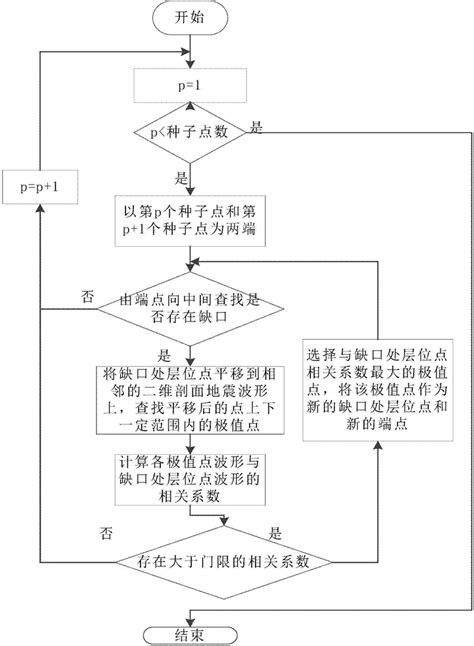 开始

p=1

p<种子点数

是

是

p=p+1

以第p个种子点和第p+1个种子点为两端

否

由端点向中间查找是否存在缺口

是

将缺口处层位点平移到相邻的二维剖面地震波形上，查找平移后的点上下一定范围内的极值点

选择与缺口处层位点相关系数最大的极值点，将该极值点作为新的缺口处层位点和新的端点

计算各极值点波形与缺口处层位点波形的相关系数

否

是

存在大于门限的相关系数

结束